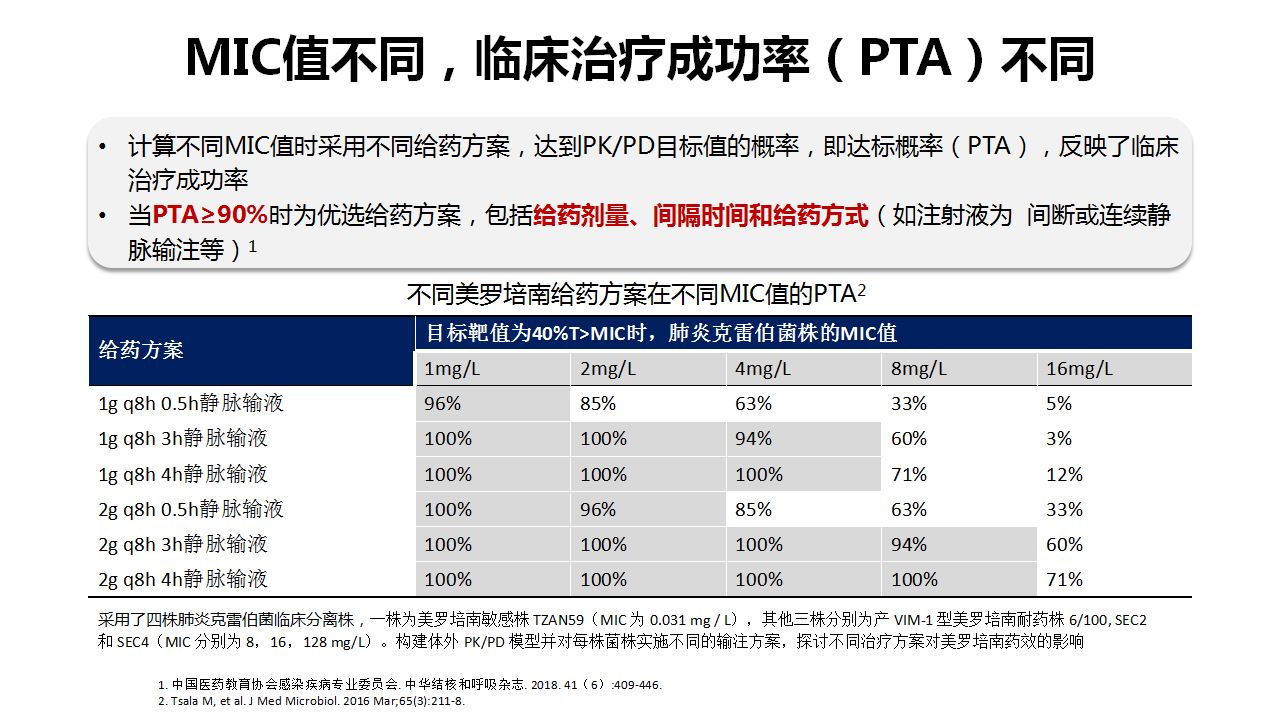 MIC值不同，临床治疗成功率（PTA）不同

• 计算不同MIC值时采用不同给药方案，达到PK/PD目标值的概率，即达标概率（PTA），反映了临床治疗成功率
• 当PTA≥90%时为优选给药方案，包括给药剂量、间隔时间和给药方式（如注射液为 间断或连续静脉输注等）$^1$

不同美罗培南给药方案在不同MIC值的PTA$^2$

| 给药方案 | 目标靶值为40%T>MIC时，肺炎克雷伯菌株的MIC值 | | | | |
|---|---|---|---|---|---|
| | 1mg/L | 2mg/L | 4mg/L | 8mg/L | 16mg/L |
| 1g q8h 0.5h静脉输液 | 96% | 85% | 63% | 33% | 5% |
| 1g q8h 3h静脉输液 | 100% | 100% | 94% | 60% | 3% |
| 1g q8h 4h静脉输液 | 100% | 100% | 100% | 71% | 12% |
| 2g q8h 0.5h静脉输液 | 100% | 96% | 85% | 63% | 33% |
| 2g q8h 3h静脉输液 | 100% | 100% | 100% | 94% | 60% |
| 2g q8h 4h静脉输液 | 100% | 100% | 100% | 100% | 71% |

采用了四株肺炎克雷伯菌临床分离株，一株为美罗培南敏感株 TZAN59（MIC为 0.031 mg / L），其他三株分别为产 VIM-1 型美罗培南耐药株 6/100, SEC2 和 SEC4（MIC 分别为 8，16，128 mg/L）。构建体外 PK/PD 模型并对每株菌株实施不同的输注方案，探讨不同治疗方案对美罗培南药效的影响

1. 中国医药教育协会感染疾病专业委员会. 中华结核和呼吸杂志. 2018. 41（6）:409-446.
2. Tsala M, et al. J Med Microbiol. 2016 Mar;65(3):211-8.